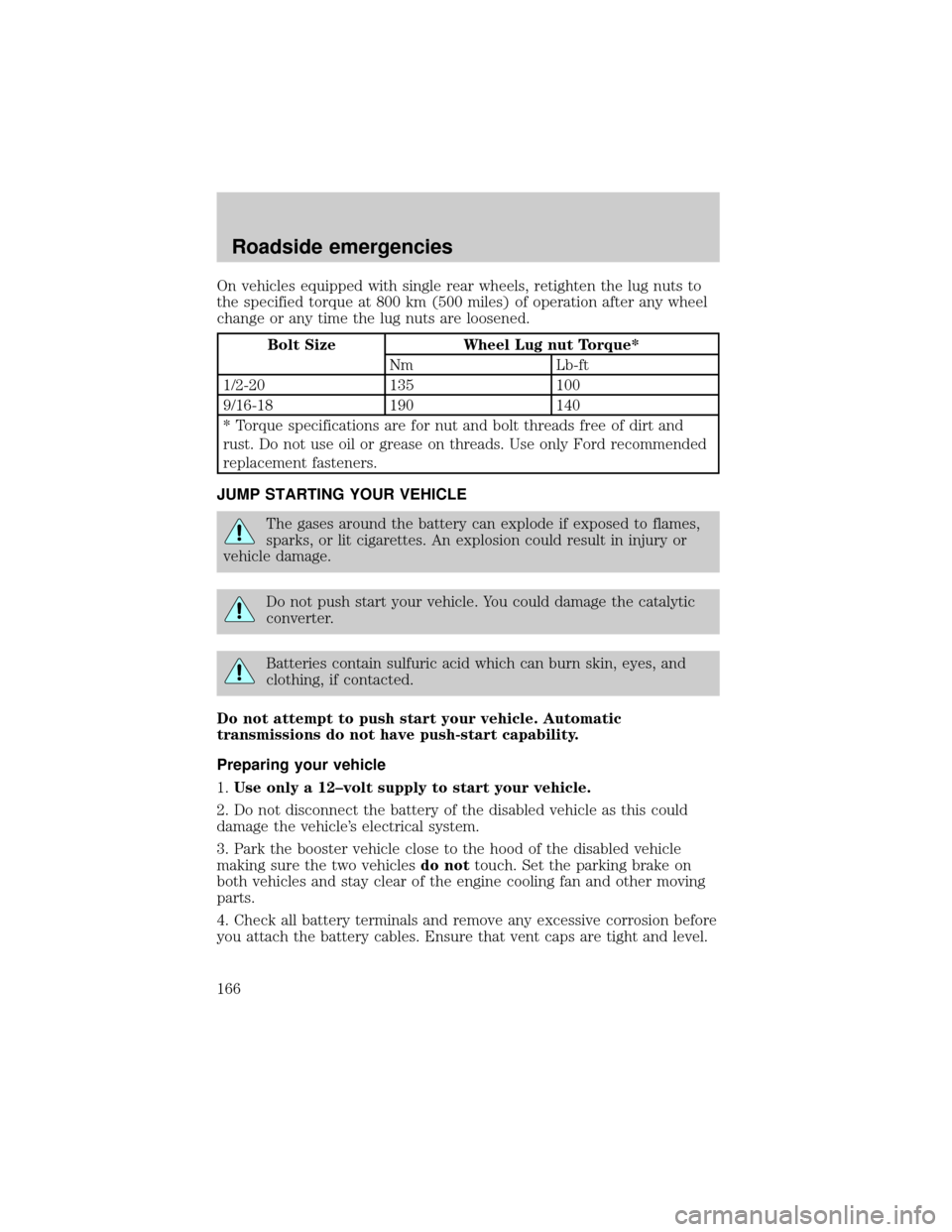 Roadside emergencies

On vehicles equipped with single rear wheels, retighten the lug nuts to the specified torque at 800 km (500 miles) of operation after any wheel change or any time the lug nuts are loosened.

| Bolt Size | Wheel Lug nut Torque* | |
|---|---|---|
| | Nm | Lb-ft |
| 1/2-20 | 135 | 100 |
| 9/16-18 | 190 | 140 |
| * Torque specifications are for nut and bolt threads free of dirt and rust. Do not use oil or grease on threads. Use only Ford recommended replacement fasteners. | | |

JUMP STARTING YOUR VEHICLE

The gases around the battery can explode if exposed to flames, sparks, or lit cigarettes. An explosion could result in injury or vehicle damage.

Do not push start your vehicle. You could damage the catalytic converter.

Batteries contain sulfuric acid which can burn skin, eyes, and clothing, if contacted.

Do not attempt to push start your vehicle. Automatic transmissions do not have push-start capability.

Preparing your vehicle

1. Use only a 12–volt supply to start your vehicle.

2. Do not disconnect the battery of the disabled vehicle as this could damage the vehicle's electrical system.

3. Park the booster vehicle close to the hood of the disabled vehicle making sure the two vehicles do not touch. Set the parking brake on both vehicles and stay clear of the engine cooling fan and other moving parts.

4. Check all battery terminals and remove any excessive corrosion before you attach the battery cables. Ensure that vent caps are tight and level.

166

carmanualsonline.info